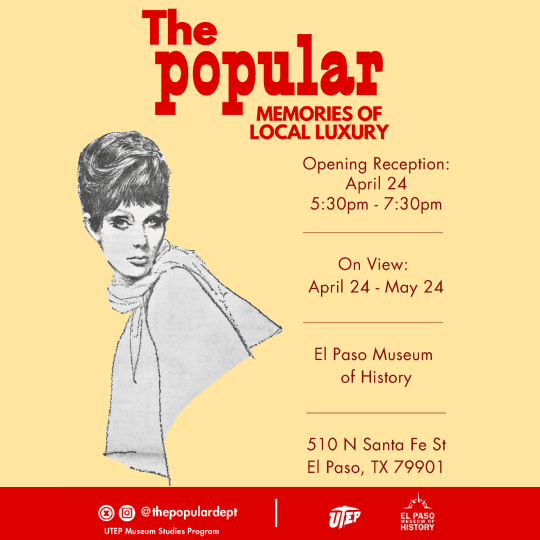 The popular
MEMORIES OF LOCAL LUXURY

Opening Reception:
April 24
5:30pm - 7:30pm

On View:
April 24 - May 24

El Paso Museum of History

510 N Santa Fe St
El Paso, TX 79901

@thepopulardept
UTEP Museum Studies Program

UTEP

EL PASO MUSEUM OF HISTORY